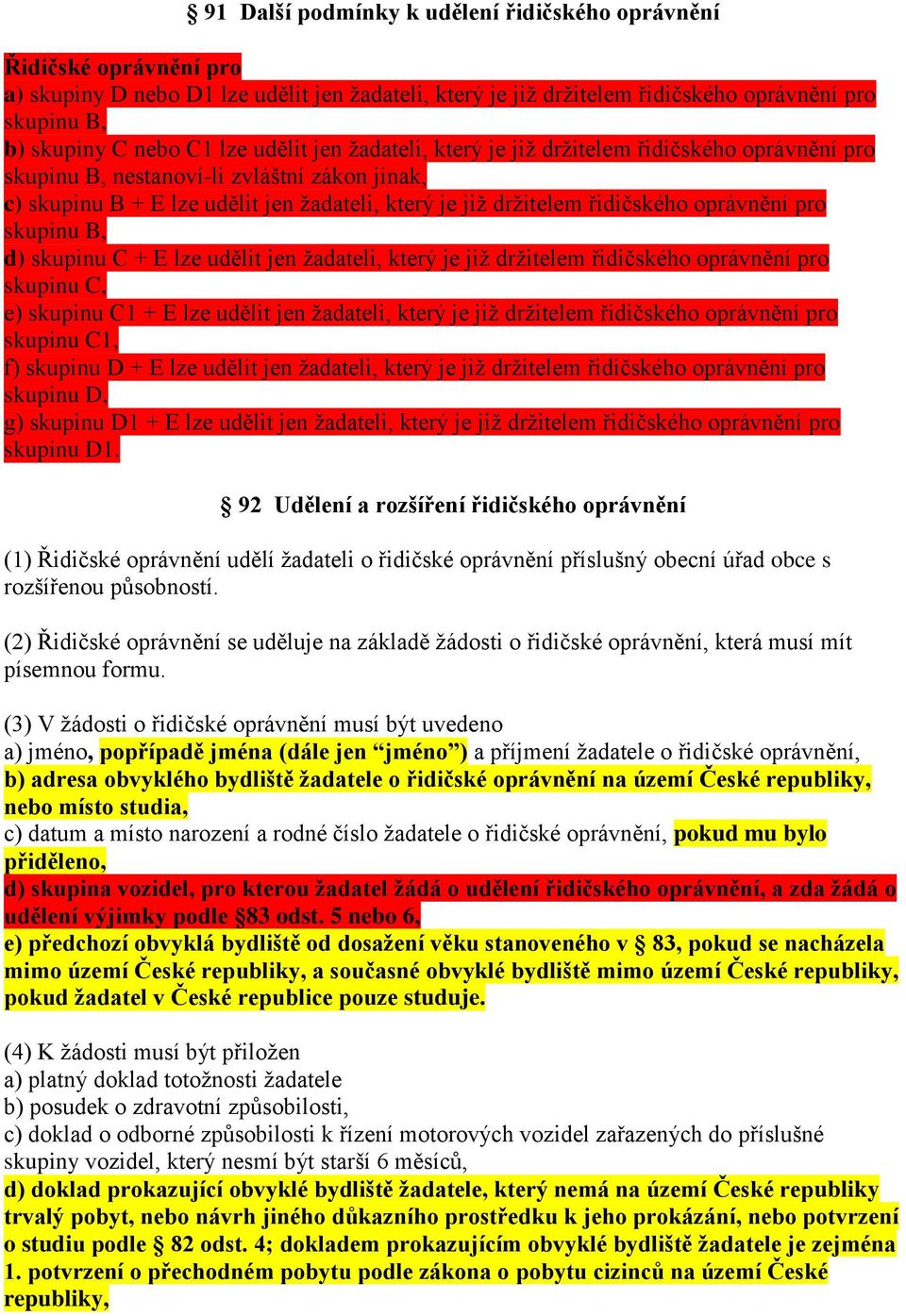 § 91 Další podmínky k udělení řidičského oprávnění

Řidičské oprávnění pro
a) skupiny D nebo D1 lze udělit jen žadateli, který je již držitelem řidičského oprávnění pro skupinu B,
b) skupiny C nebo C1 lze udělit jen žadateli, který je již držitelem řidičského oprávnění pro skupinu B, nestanoví-li zvláštní zákon jinak,
c) skupinu B + E lze udělit jen žadateli, který je již držitelem řidičského oprávnění pro skupinu B,
d) skupinu C + E lze udělit jen žadateli, který je již držitelem řidičského oprávnění pro skupinu C,
e) skupinu C1 + E lze udělit jen žadateli, který je již držitelem řidičského oprávnění pro skupinu C1,
f) skupinu D + E lze udělit jen žadateli, který je již držitelem řidičského oprávnění pro skupinu D,
g) skupinu D1 + E lze udělit jen žadateli, který je již držitelem řidičského oprávnění pro skupinu D1.

§ 92 Udělení a rozšíření řidičského oprávnění

(1) Řidičské oprávnění udělí žadateli o řidičské oprávnění příslušný obecní úřad obce s rozšířenou působností.

(2) Řidičské oprávnění se uděluje na základě žádosti o řidičské oprávnění, která musí mít písemnou formu.

(3) V žádosti o řidičské oprávnění musí být uvedeno
a) jméno, popřípadě jména (dále jen “jméno”) a příjmení žadatele o řidičské oprávnění,
b) adresa obvyklého bydliště žadatele o řidičské oprávnění na území České republiky, nebo místo studia,
c) datum a místo narození a rodné číslo žadatele o řidičské oprávnění, pokud mu bylo přiděleno,
d) skupina vozidel, pro kterou žadatel žádá o udělení řidičského oprávnění, a zda žádá o udělení výjimky podle §83 odst. 5 nebo 6,
e) předchozí obvyklá bydliště od dosažení věku stanoveného v § 83, pokud se nacházela mimo území České republiky, a současné obvyklé bydliště mimo území České republiky, pokud žadatel v České republice pouze studuje.

(4) K žádosti musí být přiložen
a) platný doklad totožnosti žadatele
b) posudek o zdravotní způsobilosti,
c) doklad o odborné způsobilosti k řízení motorových vozidel zařazených do příslušné skupiny vozidel, který nesmí být starší 6 měsíců,
d) doklad prokazující obvyklé bydliště žadatele, který nemá na území České republiky trvalý pobyt, nebo návrh jiného důkazního prostředku k jeho prokázání, nebo potvrzení o studiu podle § 82 odst. 4; dokladem prokazujícím obvyklé bydliště žadatele je zejména 1. potvrzení o přechodném pobytu podle zákona o pobytu cizinců na území České republiky,